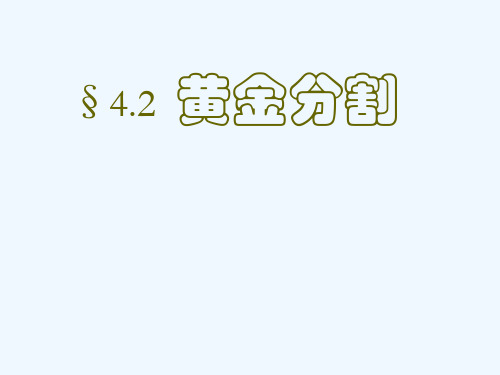 § 4.2 黄金分割